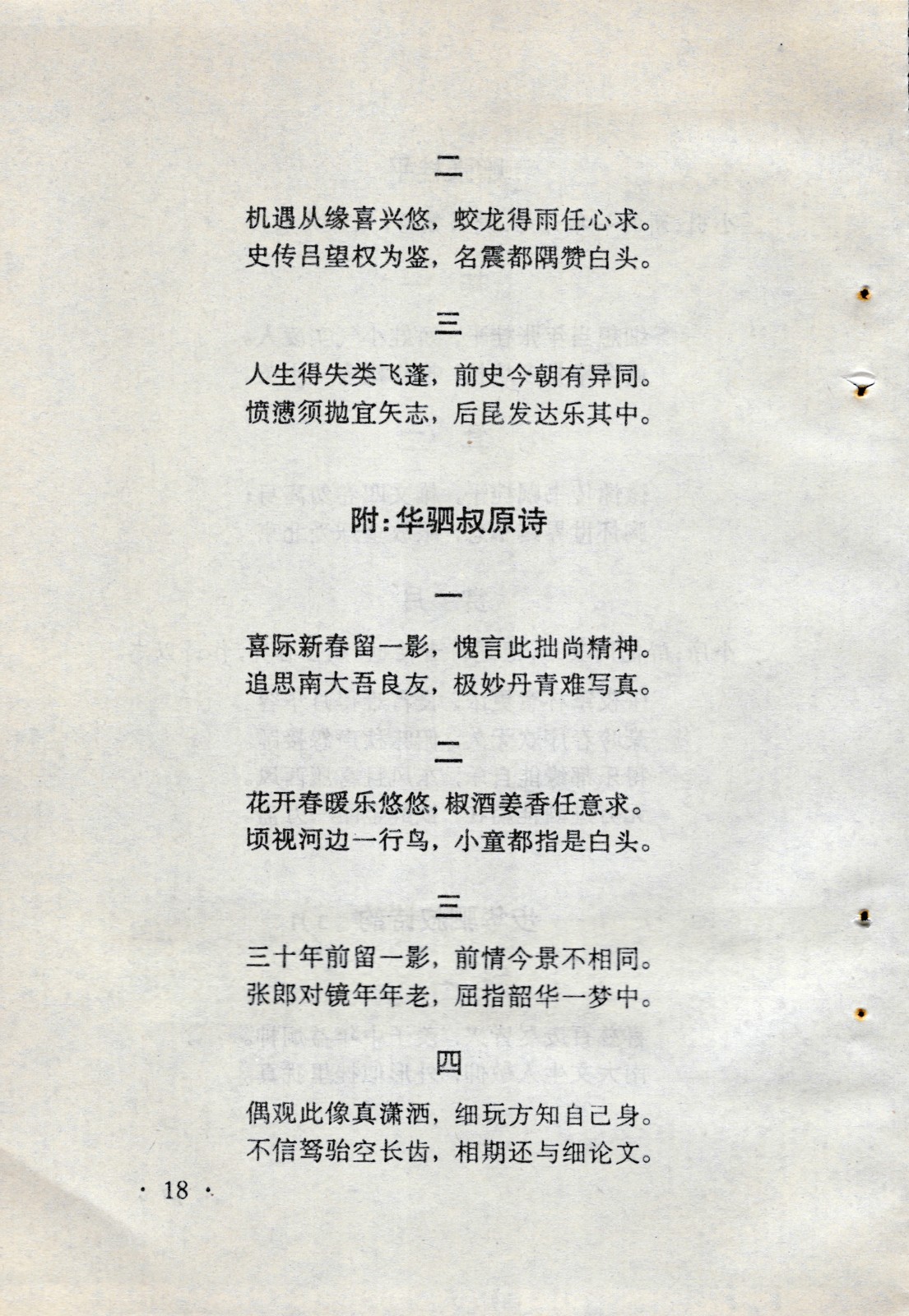 二

机遇从缘喜兴悠，蛟龙得雨任心求。
史传吕望权为鉴，名震都隅赞白头。

三

人生得失类飞蓬，前史今朝有异同。
愤懑须抛宜矢志，后昆发达乐其中。

附：华驷叔原诗

一

喜际新春留一影，愧言此拙尚精神。
追思南大吾良友，极妙丹青难写真。

二

花开春暖乐悠悠，椒酒姜香任意求。
顷视河边一行鸟，小童都指是白头。

三

三十年前留一影，前情今景不相同。
张郎对镜年年老，屈指韶华一梦中。

四

偶观此像真潇洒，细玩方知自己身。
不信驽骀空长齿，相期还与细论文。

· 18 ·